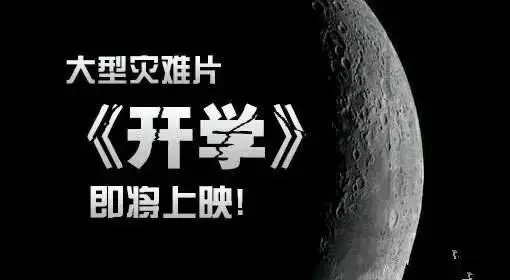 大型灾难片

《开学》

即将上映！